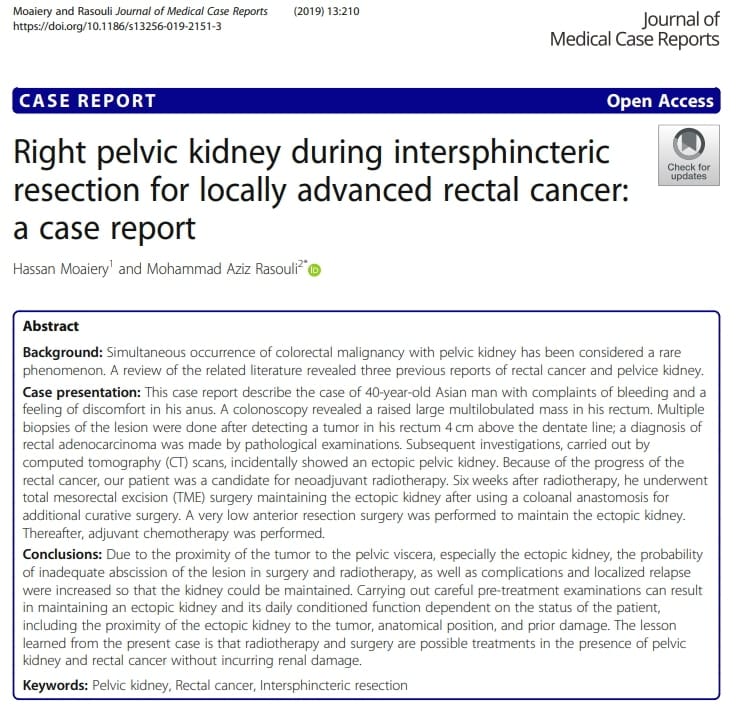 Moaiery and Rasouli Journal of Medical Case Reports (2019) 13:210
https://doi.org/10.1186/s13256-019-2151-3

Journal of
Medical Case Reports

CASE REPORT

Open Access

Right pelvic kidney during intersphincteric resection for locally advanced rectal cancer: a case report

Check for updates

Hassan Moaiery$^{1}$ and Mohammad Aziz Rasouli$^{2*}$

Abstract

Background: Simultaneous occurrence of colorectal malignancy with pelvic kidney has been considered a rare phenomenon. A review of the related literature revealed three previous reports of rectal cancer and pelvice kidney.

Case presentation: This case report describe the case of 40-year-old Asian man with complaints of bleeding and a feeling of discomfort in his anus. A colonoscopy revealed a raised large multilobulated mass in his rectum. Multiple biopsies of the lesion were done after detecting a tumor in his rectum 4 cm above the dentate line; a diagnosis of rectal adenocarcinoma was made by pathological examinations. Subsequent investigations, carried out by computed tomography (CT) scans, incidentally showed an ectopic pelvic kidney. Because of the progress of the rectal cancer, our patient was a candidate for neoadjuvant radiotherapy. Six weeks after radiotherapy, he underwent total mesorectal excision (TME) surgery maintaining the ectopic kidney after using a coloanal anastomosis for additional curative surgery. A very low anterior resection surgery was performed to maintain the ectopic kidney. Thereafter, adjuvant chemotherapy was performed.

Conclusions: Due to the proximity of the tumor to the pelvic viscera, especially the ectopic kidney, the probability of inadequate abscission of the lesion in surgery and radiotherapy, as well as complications and localized relapse were increased so that the kidney could be maintained. Carrying out careful pre-treatment examinations can result in maintaining an ectopic kidney and its daily conditioned function dependent on the status of the patient, including the proximity of the ectopic kidney to the tumor, anatomical position, and prior damage. The lesson learned from the present case is that radiotherapy and surgery are possible treatments in the presence of pelvic kidney and rectal cancer without incurring renal damage.

Keywords: Pelvic kidney, Rectal cancer, Intersphincteric resection